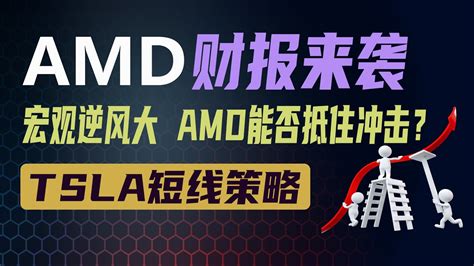 AMD财报来袭

宏观逆风大 AMD能否抵住冲击？

TSLA短线策略